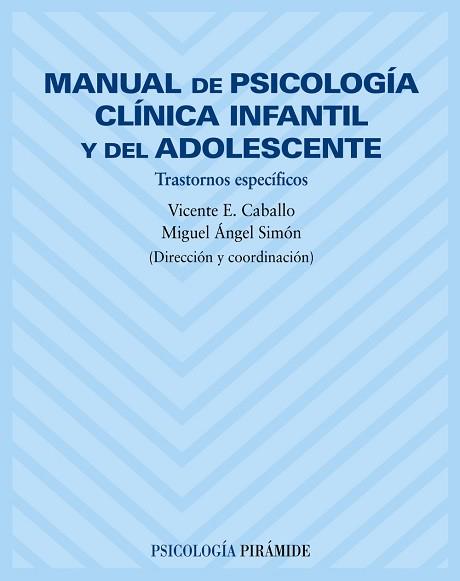 MANUAL DE PSICOLOGÍA CLÍNICA INFANTIL Y DEL ADOLESCENTE

Trastornos específicos

Vicente E. Caballo
Miguel Ángel Simón
(Dirección y coordinación)

PSICOLOGÍA PIRÁMIDE